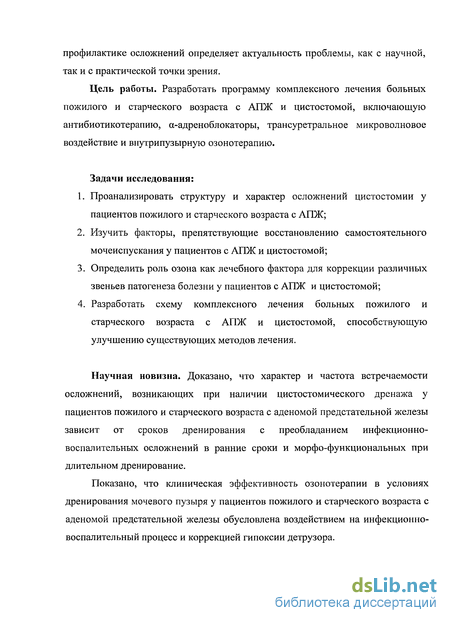 профилактике осложнений определяет актуальность проблемы, как с научной, так и с практической точки зрения.

Цель работы. Разработать программу комплексного лечения больных пожилого и старческого возраста с АПЖ и цистостомой, включающую антибиотикотерапию, α-адреноблокаторы, трансуретральное микроволновое воздействие и внутрипузырную озонотерапию.

Задачи исследования:
1. Проанализировать структуру и характер осложнений цистостомии у пациентов пожилого и старческого возраста с АПЖ;
2. Изучить факторы, препятствующие восстановлению самостоятельного мочеиспускания у пациентов с АПЖ и цистостомой;
3. Определить роль озона как лечебного фактора для коррекции различных звеньев патогенеза болезни у пациентов с АПЖ и цистостомой;
4. Разработать схему комплексного лечения больных пожилого и старческого возраста с АПЖ и цистостомой, способствующую улучшению существующих методов лечения.

Научная новизна. Доказано, что характер и частота встречаемости осложнений, возникающих при наличии цистостомического дренажа у пациентов пожилого и старческого возраста с аденомой предстательной железы зависит от сроков дренирования с преобладанием инфекционно-воспалительных осложнений в ранние сроки и морфо-функциональных при длительном дренирование.

Показано, что клиническая эффективность озонотерапии в условиях дренирования мочевого пузыря у пациентов пожилого и старческого возраста с аденомой предстательной железы обусловлена воздействием на инфекционно-воспалительный процесс и коррекцией гипоксии детрузора.

dsLib.net
библиотека диссертаций